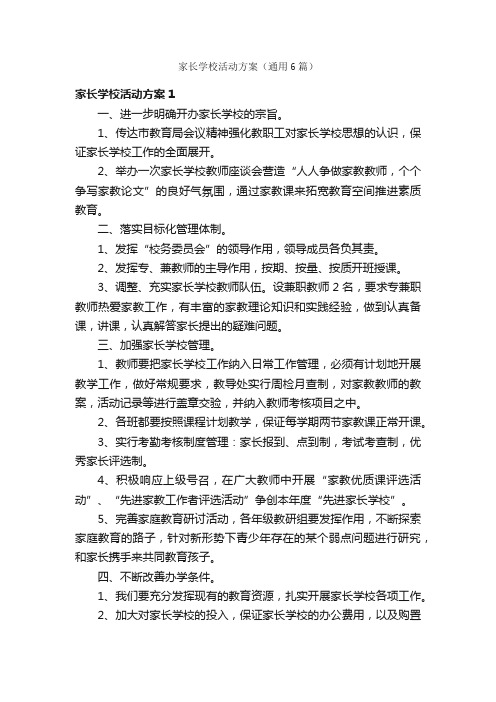 家长学校活动方案（通用6篇）

家长学校活动方案1

一、进一步明确开办家长学校的宗旨。

1、传达市教育局会议精神强化教职工对家长学校思想的认识，保证家长学校工作的全面展开。

2、举办一次家长学校教师座谈会营造“人人争做家教教师，个个争写家教论文”的良好气氛围，通过家教课来拓宽教育空间推进素质教育。

二、落实目标化管理体制。

1、发挥“校务委员会”的领导作用，领导成员各负其责。

2、发挥专、兼教师的主导作用，按期、按量、按质开班授课。

3、调整、充实家长学校教师队伍。设兼职教师2名，要求专兼职教师热爱家教工作，有丰富的家教理论知识和实践经验，做到认真备课，讲课，认真解答家长提出的疑难问题。

三、加强家长学校管理。

1、教师要把家长学校工作纳入日常工作管理，必须有计划地开展教学工作，做好常规要求，教导处实行周检月查制，对家教教师的教案，活动记录等进行盖章交验，并纳入教师考核项目之中。

2、各班都要按照课程计划教学，保证每学期两节家教课正常开课。

3、实行考勤考核制度管理：家长报到、点到制，考试考查制，优秀家长评选制。

4、积极响应上级号召，在广大教师中开展“家教优质课评选活动”、“先进家教工作者评选活动”争创本年度“先进家长学校”。

5、完善家庭教育研讨活动，各年级教研组要发挥作用，不断探索家庭教育的路子，针对新形势下青少年存在的某个弱点问题进行研究，和家长携手来共同教育孩子。

四、不断改善办学条件。

1、我们要充分发挥现有的教育资源，扎实开展家长学校各项工作。

2、加大对家长学校的投入，保证家长学校的办公费用，以及购置